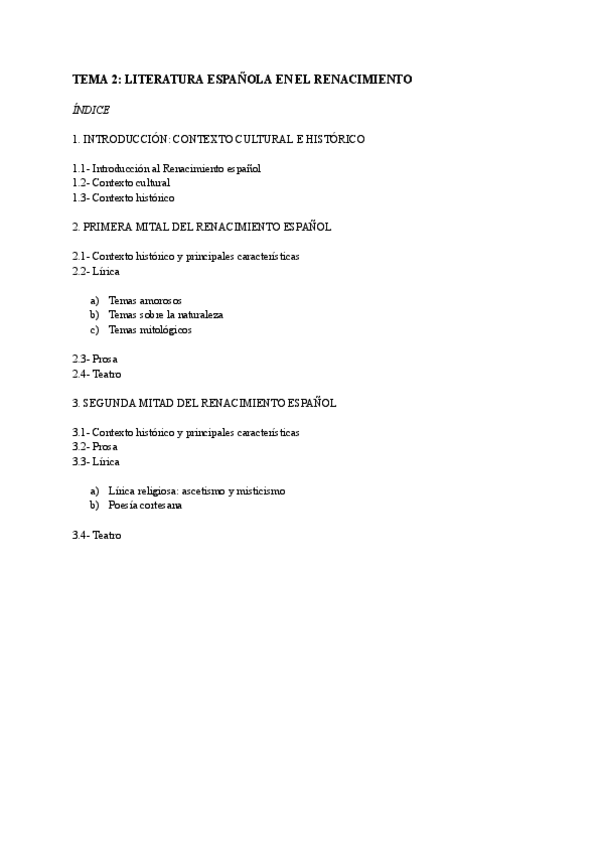 TEMA 2: LITERATURA ESPAÑOLA EN EL RENACIMIENTO

ÍNDICE

1. INTRODUCCIÓN: CONTEXTO CULTURAL E HISTÓRICO

1.1- Introducción al Renacimiento español
1.2- Contexto cultural
1.3- Contexto histórico

2. PRIMERA MITAL DEL RENACIMIENTO ESPAÑOL

2.1- Contexto histórico y principales características
2.2- Lírica

a) Temas amorosos
b) Temas sobre la naturaleza
c) Temas mitológicos

2.3- Prosa
2.4- Teatro

3. SEGUNDA MITAD DEL RENACIMIENTO ESPAÑOL

3.1- Contexto histórico y principales características
3.2- Prosa
3.3- Lírica

a) Lírica religiosa: ascetismo y misticismo
b) Poesía cortesana

3.4- Teatro